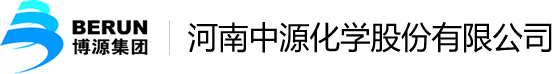 BERUN
博源集团
河南中源化学股份有限公司